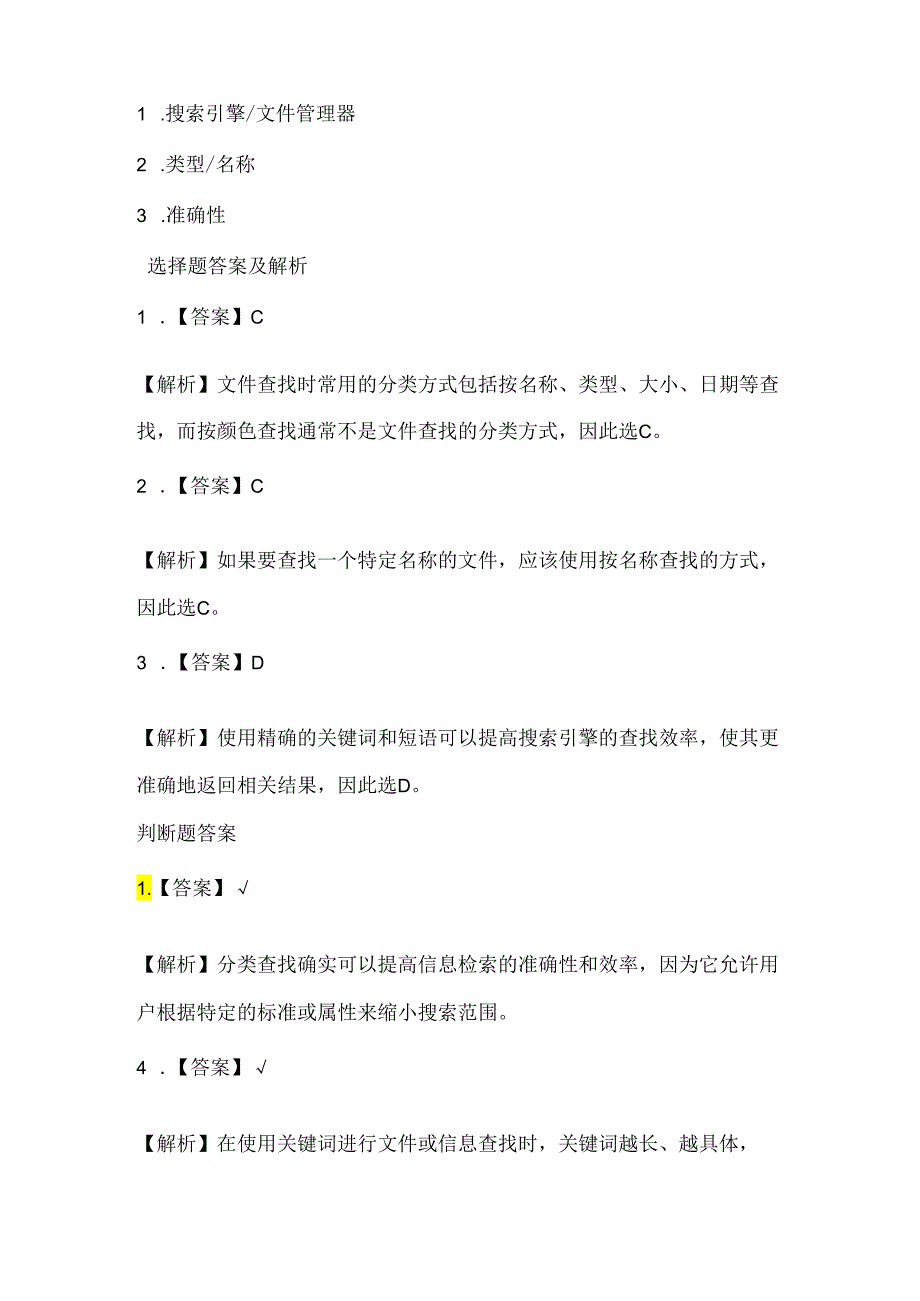 1 .搜索引擎/文件管理器

2 .类型/名称

3 .准确性

选择题答案及解析

1 .【答案】C

【解析】文件查找时常用的分类方式包括按名称、类型、大小、日期等查找，而按颜色查找通常不是文件查找的分类方式，因此选C。

2 .【答案】C

【解析】如果要查找一个特定名称的文件，应该使用按名称查找的方式，因此选C。

3 .【答案】D

【解析】使用精确的关键词和短语可以提高搜索引擎的查找效率，使其更准确地返回相关结果，因此选D。

判断题答案

1.【答案】√

【解析】分类查找确实可以提高信息检索的准确性和效率，因为它允许用户根据特定的标准或属性来缩小搜索范围。

4 .【答案】√

【解析】在使用关键词进行文件或信息查找时，关键词越长、越具体，